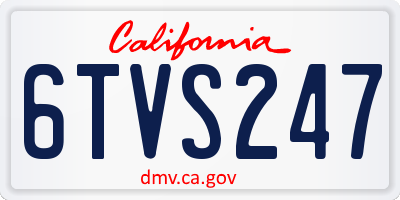 California

6TVS247

dmv.ca.gov